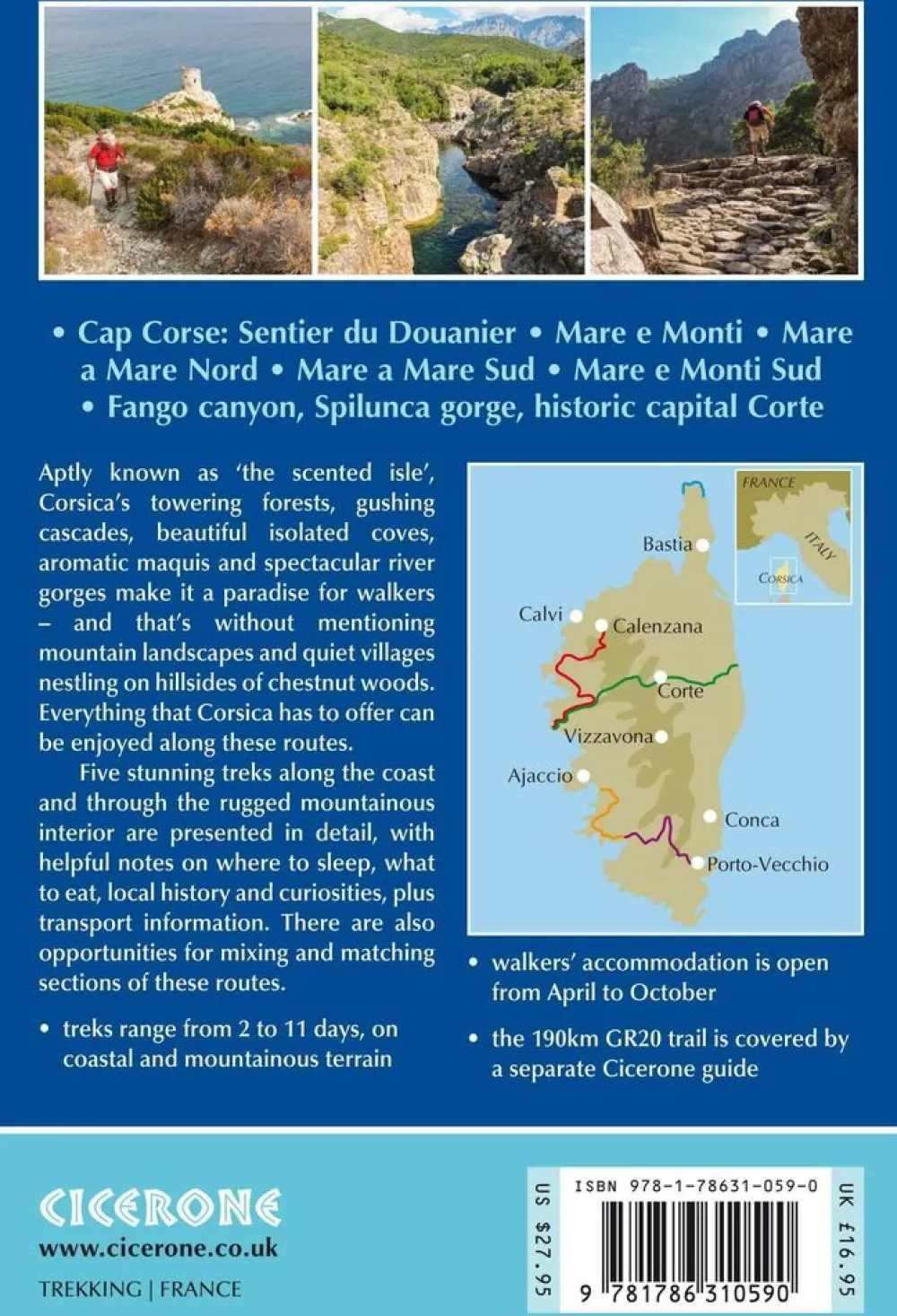 • Cap Corse: Sentier du Douanier • Mare e Monti • Mare a Mare Nord • Mare a Mare Sud • Mare e Monti Sud • Fango canyon, Spilunca gorge, historic capital Corte

Aptly known as 'the scented isle', Corsica's towering forests, gushing cascades, beautiful isolated coves, aromatic maquis and spectacular river gorges make it a paradise for walkers – and that's without mentioning mountain landscapes and quiet villages nestling on hillsides of chestnut woods. Everything that Corsica has to offer can be enjoyed along these routes.

Five stunning treks along the coast and through the rugged mountainous interior are presented in detail, with helpful notes on where to sleep, what to eat, local history and curiosities, plus transport information. There are also opportunities for mixing and matching sections of these routes.

• treks range from 2 to 11 days, on coastal and mountainous terrain

FRANCE
ITALY
CORSICA
Bastia
Calvi
Calenzana
Corte
Vizzavona
Ajaccio
Conca
Porto-Vecchio

• walkers' accommodation is open from April to October

• the 190km GR20 trail is covered by a separate Cicerone guide

CICERONE
www.cicerone.co.uk
TREKKING | FRANCE

US $27.95
ISBN 978-1-78631-059-0
9 781786 310590
UK £16.95